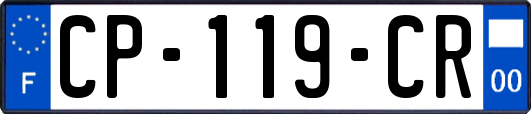 F
CP-119-CR
00